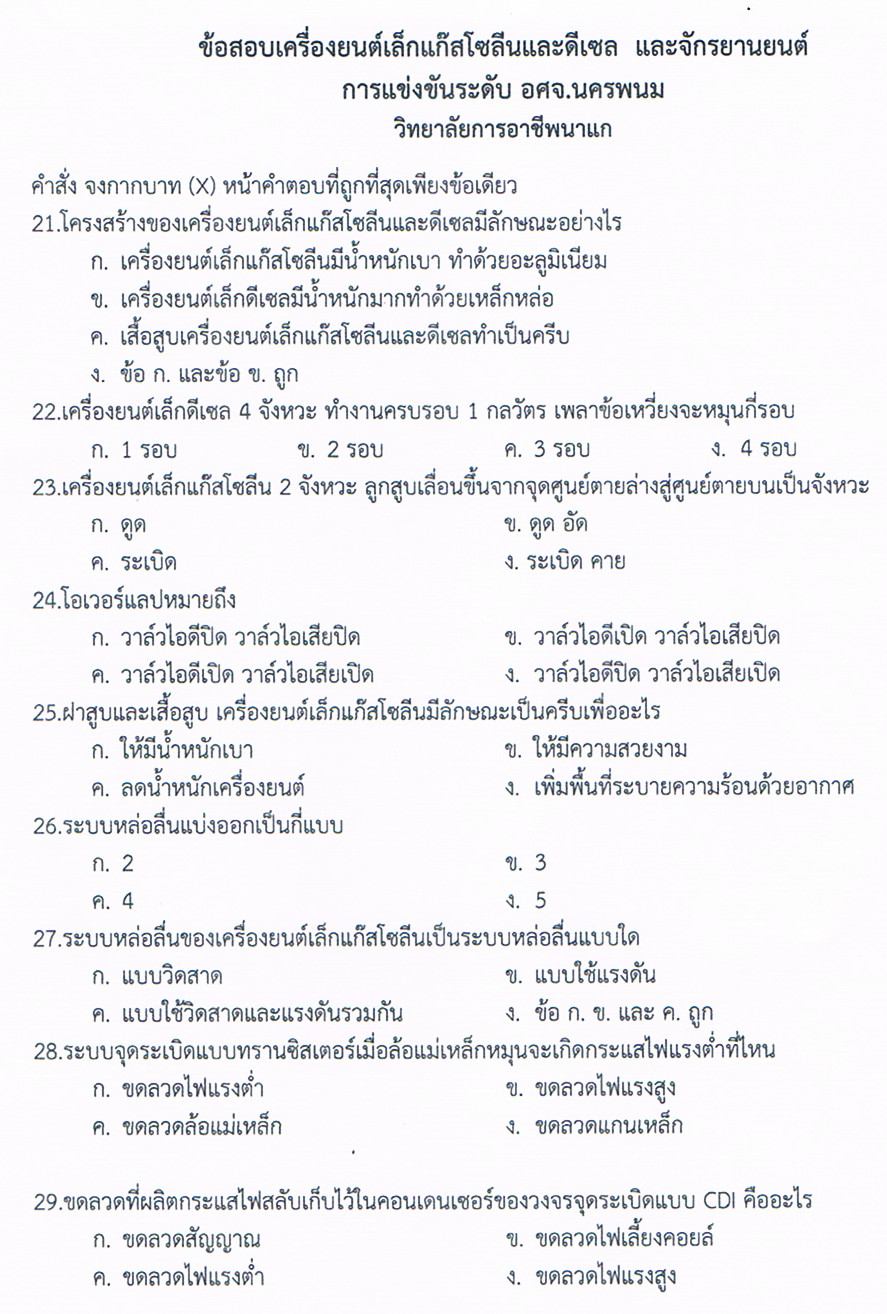 ข้อสอบเครื่องยนต์เล็กแก๊สโซลีนและดีเซล และจักรยานยนต์
การแข่งขันระดับ อศจ.นครพนม
วิทยาลัยการอาชีพนาแก

คำสั่ง จงกากบาท (X) หน้าคำตอบที่ถูกที่สุดเพียงข้อเดียว
21.โครงสร้างของเครื่องยนต์เล็กแก๊สโซลีนและดีเซลมีลักษณะอย่างไร
ก. เครื่องยนต์เล็กแก๊สโซลีนมีน้ำหนักเบา ทำด้วยอะลูมิเนียม
ข. เครื่องยนต์เล็กดีเซลมีน้ำหนักมากทำด้วยเหล็กหล่อ
ค. เสื้อสูบเครื่องยนต์เล็กแก๊สโซลีนและดีเซลทำเป็นครีบ
ง. ข้อ ก. และข้อ ข. ถูก
22.เครื่องยนต์เล็กดีเซล 4 จังหวะ ทำงานครบรอบ 1 กลวัตร เพลาข้อเหวี่ยงจะหมุนกี่รอบ
ก. 1 รอบ ข. 2 รอบ ค. 3 รอบ ง. 4 รอบ
23.เครื่องยนต์เล็กแก๊สโซลีน 2 จังหวะ ลูกสูบเลื่อนขึ้นจากจุดศูนย์ตายล่างสู่ศูนย์ตายบนเป็นจังหวะ
ก. ดูด ข. ดูด อัด
ค. ระเบิด ง. ระเบิด คาย
24.โอเวอร์แลปหมายถึง
ก. วาล์วไอดีปิด วาล์วไอเสียปิด ข. วาล์วไอดีเปิด วาล์วไอเสียปิด
ค. วาล์วไอดีเปิด วาล์วไอเสียเปิด ง. วาล์วไอดีปิด วาล์วไอเสียเปิด
25.ฝาสูบและเสื้อสูบ เครื่องยนต์เล็กแก๊สโซลีนมีลักษณะเป็นครีบเพื่ออะไร
ก. ให้มีน้ำหนักเบา ข. ให้มีความสวยงาม
ค. ลดน้ำหนักเครื่องยนต์ ง. เพิ่มพื้นที่ระบายความร้อนด้วยอากาศ
26.ระบบหล่อลื่นแบ่งออกเป็นกี่แบบ
ก. 2 ข. 3
ค. 4 ง. 5
27.ระบบหล่อลื่นของเครื่องยนต์เล็กแก๊สโซลีนเป็นระบบหล่อลื่นแบบใด
ก. แบบวิดสาด ข. แบบใช้แรงดัน
ค. แบบใช้วิดสาดและแรงดันรวมกัน ง. ข้อ ก. ข. และ ค. ถูก
28.ระบบจุดระเบิดแบบทรานซิสเตอร์เมื่อล้อแม่เหล็กหมุนจะเกิดกระแสไฟแรงต่ำที่ไหน
ก. ขดลวดไฟแรงต่ำ ข. ขดลวดไฟแรงสูง
ค. ขดลวดล้อแม่เหล็ก ง. ขดลวดแกนเหล็ก

29.ขดลวดที่ผลิตกระแสไฟสลับเก็บไว้ในคอนเดนเซอร์ของวงจรจุดระเบิดแบบ CDI คืออะไร
ก. ขดลวดสัญญาณ ข. ขดลวดไฟเลี้ยงคอยล์
ค. ขดลวดไฟแรงต่ำ ง. ขดลวดไฟแรงสูง